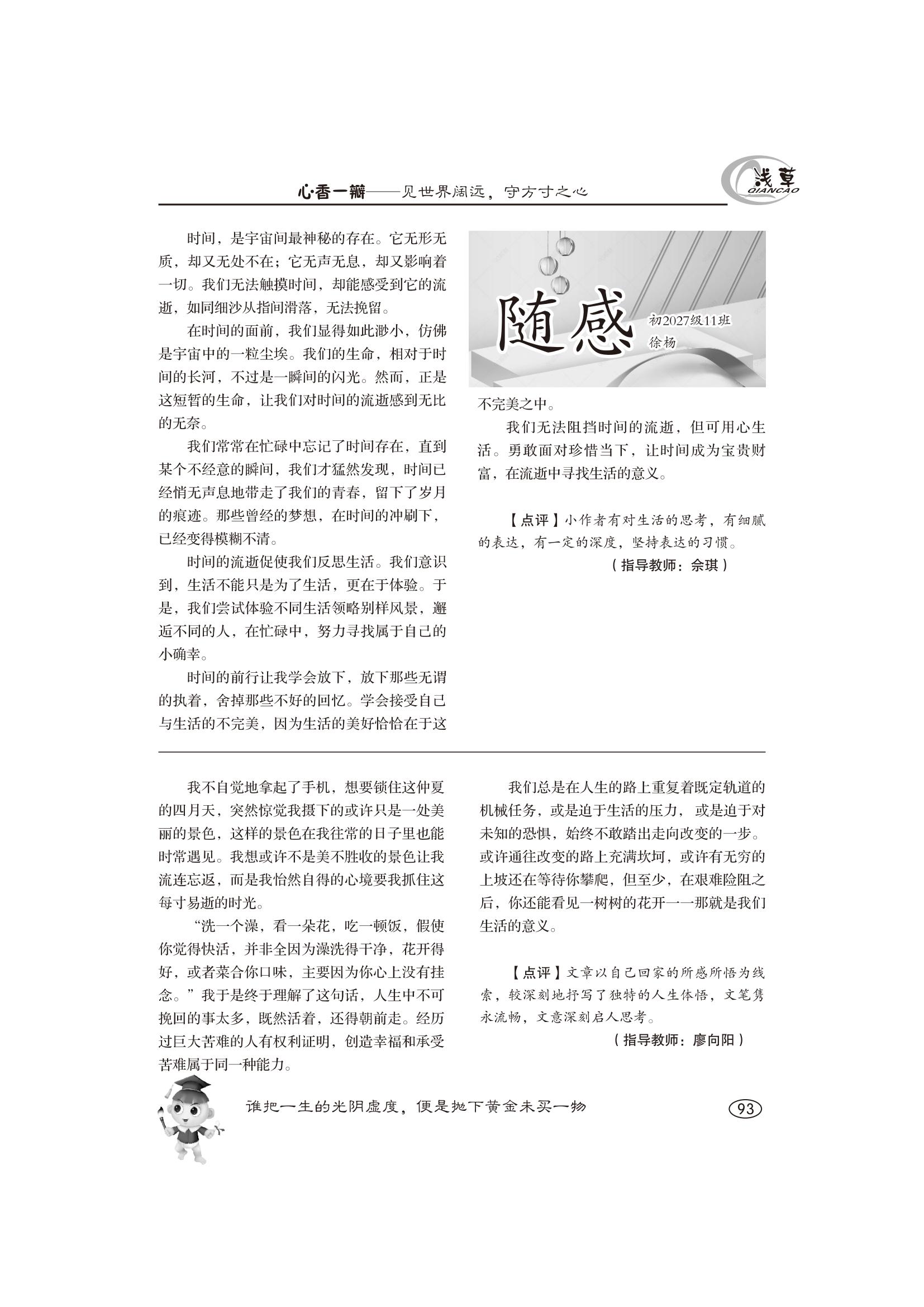 心·香一瓣——见世界阔远，守方寸之心

浅草 QIANCAO

随感

初2027级11班
徐杨

时间，是宇宙间最神秘的存在。它无形无质，却又无处不在；它无声无息，却又影响着一切。我们无法触摸时间，却能感受到它的流逝，如同细沙从指间滑落，无法挽留。

在时间的面前，我们显得如此渺小，仿佛是宇宙中的一粒尘埃。我们的生命，相对于时间的长河，不过是一瞬间的闪光。然而，正是这短暂的生命，让我们对时间的流逝感到无比的无奈。

我们常常在忙碌中忘记了时间存在，直到某个不经意的瞬间，我们才猛然发现，时间已经悄无声息地带走了我们的青春，留下了岁月的痕迹。那些曾经的梦想，在时间的冲刷下，已经变得模糊不清。

时间的流逝促使我们反思生活。我们意识到，生活不能只是为了生活，更在于体验。于是，我们尝试体验不同生活领略别样风景，邂逅不同的人，在忙碌中，努力寻找属于自己的小确幸。

时间的前行让我学会放下，放下那些无谓的执着，舍掉那些不好的回忆。学会接受自己与生活的不完美，因为生活的美好恰恰在于这不完美之中。

我们无法阻挡时间的流逝，但可用心生活。勇敢面对珍惜当下，让时间成为宝贵财富，在流逝中寻找生活的意义。

【点评】小作者有对生活的思考，有细腻的表达，有一定的深度，坚持表达的习惯。
（指导教师：佘琪）

我不自觉地拿起了手机，想要锁住这仲夏的四月天，突然惊觉我摄下的或许只是一处美丽的景色，这样的景色在我往常的日子里也能时常遇见。我想或许不是美不胜收的景色让我流连忘返，而是我怡然自得的心境要我抓住这每寸易逝的时光。

“洗一个澡，看一朵花，吃一顿饭，假使你觉得快活，并非全因为澡洗得干净，花开得好，或者菜合你口味，主要因为你心上没有挂念。”我于是终于理解了这句话，人生中不可挽回的事太多，既然活着，还得朝前走。经历过巨大苦难的人有权利证明，创造幸福和承受苦难属于同一种能力。

我们总是在人生的路上重复着既定轨道的机械任务，或是迫于生活的压力，或是迫于对未知的恐惧，始终不敢踏出走向改变的一步。或许通往改变的路上充满坎坷，或许有无穷的上坡还在等待你攀爬，但至少，在艰难险阻之后，你还能看见一树树的花开——那就是我们生活的意义。

【点评】文章以自己回家的所感所悟为线索，较深刻地抒写了独特的人生体悟，文笔隽永流畅，文意深刻启人思考。
（指导教师：廖向阳）

谁把一生的光阴虚度，便是抛下黄金未买一物

93